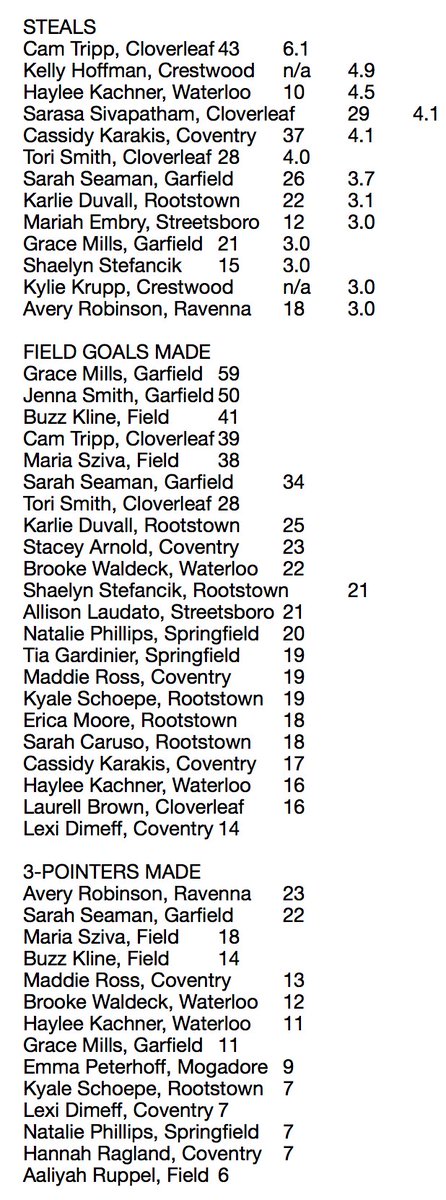 STEALS
Cam Tripp, Cloverleaf 43 6.1
Kelly Hoffman, Crestwood n/a 4.9
Haylee Kachner, Waterloo 10 4.5
Sarasa Sivapatham, Cloverleaf 29 4.1
Cassidy Karakis, Coventry 37 4.1
Tori Smith, Cloverleaf 28 4.0
Sarah Seaman, Garfield 26 3.7
Karlie Duvall, Rootstown 22 3.1
Mariah Embry, Streetsboro 12 3.0
Grace Mills, Garfield 21 3.0
Shaelyn Stefancik 15 3.0
Kylie Krupp, Crestwood n/a 3.0
Avery Robinson, Ravenna 18 3.0

FIELD GOALS MADE
Grace Mills, Garfield 59
Jenna Smith, Garfield 50
Buzz Kline, Field 41
Cam Tripp, Cloverleaf 39
Maria Sziva, Field 38
Sarah Seaman, Garfield 34
Tori Smith, Cloverleaf 28
Karlie Duvall, Rootstown 25
Stacey Arnold, Coventry 23
Brooke Waldeck, Waterloo 22
Shaelyn Stefancik, Rootstown 21
Allison Laudato, Streetsboro 21
Natalie Phillips, Springfield 20
Tia Gardinier, Springfield 19
Maddie Ross, Coventry 19
Kyale Schoepe, Rootstown 19
Erica Moore, Rootstown 18
Sarah Caruso, Rootstown 18
Cassidy Karakis, Coventry 17
Haylee Kachner, Waterloo 16
Laurell Brown, Cloverleaf 16
Lexi Dimeff, Coventry 14

3-POINTERS MADE
Avery Robinson, Ravenna 23
Sarah Seaman, Garfield 22
Maria Sziva, Field 18
Buzz Kline, Field 14
Maddie Ross, Coventry 13
Brooke Waldeck, Waterloo 12
Haylee Kachner, Waterloo 11
Grace Mills, Garfield 11
Emma Peterhoff, Mogadore 9
Kyale Schoepe, Rootstown 7
Lexi Dimeff, Coventry 7
Natalie Phillips, Springfield 7
Hannah Ragland, Coventry 7
Aaliyah Ruppel, Field 6